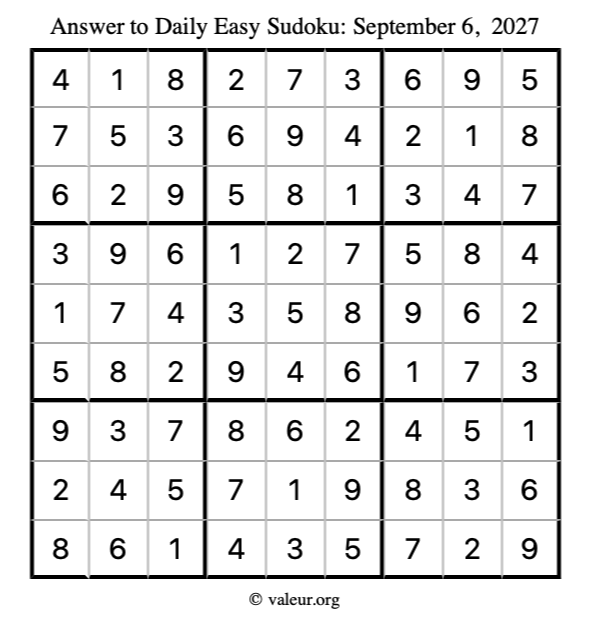 Answer to Daily Easy Sudoku: September 6, 2027

| | | | | | | | | |
|---|---|---|---|---|---|---|---|---|
| 4 | 1 | 8 | 2 | 7 | 3 | 6 | 9 | 5 |
| 7 | 5 | 3 | 6 | 9 | 4 | 2 | 1 | 8 |
| 6 | 2 | 9 | 5 | 8 | 1 | 3 | 4 | 7 |
| 3 | 9 | 6 | 1 | 2 | 7 | 5 | 8 | 4 |
| 1 | 7 | 4 | 3 | 5 | 8 | 9 | 6 | 2 |
| 5 | 8 | 2 | 9 | 4 | 6 | 1 | 7 | 3 |
| 9 | 3 | 7 | 8 | 6 | 2 | 4 | 5 | 1 |
| 2 | 4 | 5 | 7 | 1 | 9 | 8 | 3 | 6 |
| 8 | 6 | 1 | 4 | 3 | 5 | 7 | 2 | 9 |

© valeur.org